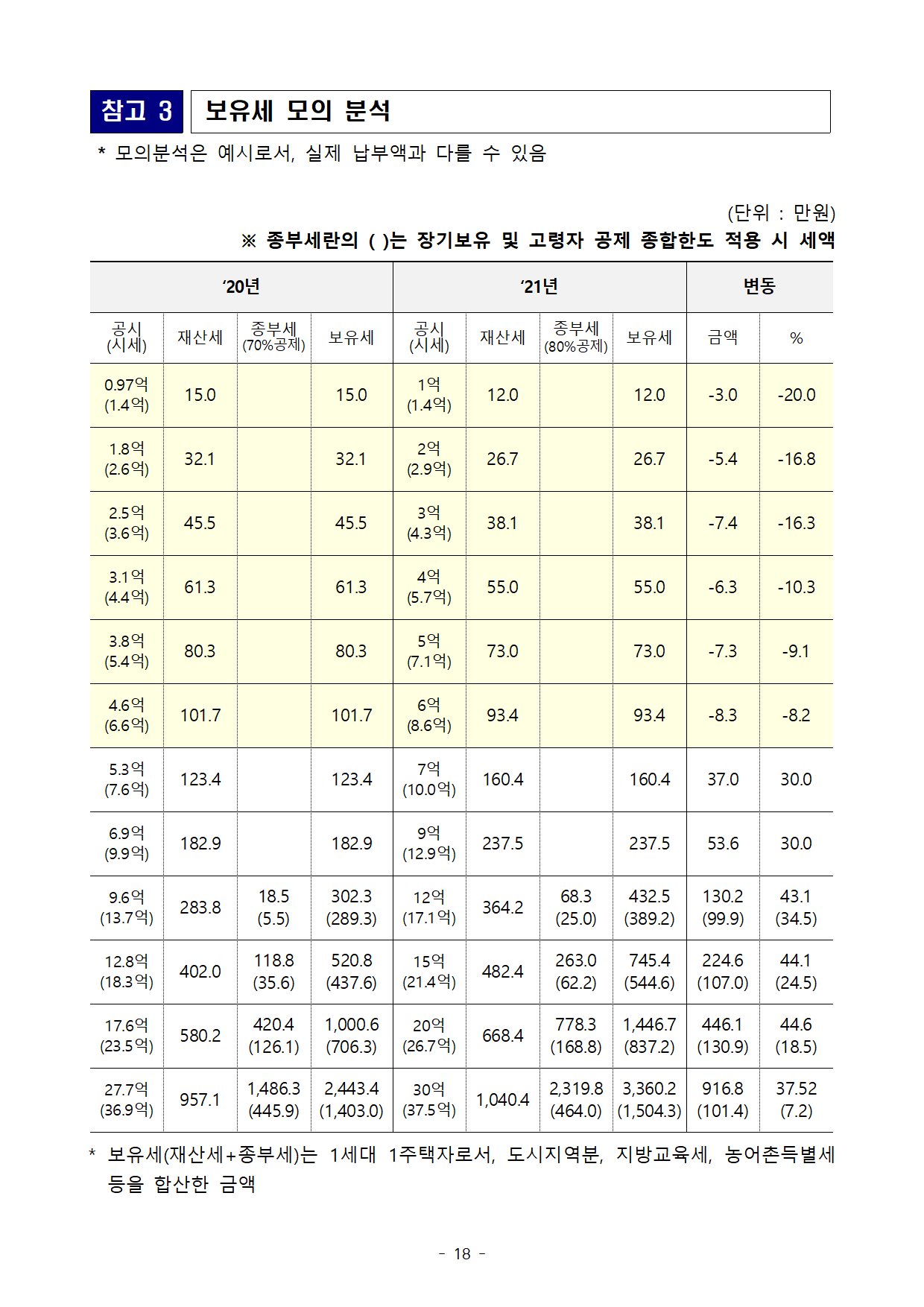 참고 3 보유세 모의 분석

* 모의분석은 예시로서, 실제 납부액과 다를 수 있음

(단위 : 만원)

※ 종부세란의 ( )는 장기보유 및 고령자 공제 종합한도 적용 시 세액

| ‘20년 | | | | ‘21년 | | | | 변동 | |
|---|---|---|---|---|---|---|---|---|---|
| 공시 (시세) | 재산세 | 종부세 (70%공제) | 보유세 | 공시 (시세) | 재산세 | 종부세 (80%공제) | 보유세 | 금액 | % |
| 0.97억 (1.4억) | 15.0 | | 15.0 | 1억 (1.4억) | 12.0 | | 12.0 | -3.0 | -20.0 |
| 1.8억 (2.6억) | 32.1 | | 32.1 | 2억 (2.9억) | 26.7 | | 26.7 | -5.4 | -16.8 |
| 2.5억 (3.6억) | 45.5 | | 45.5 | 3억 (4.3억) | 38.1 | | 38.1 | -7.4 | -16.3 |
| 3.1억 (4.4억) | 61.3 | | 61.3 | 4억 (5.7억) | 55.0 | | 55.0 | -6.3 | -10.3 |
| 3.8억 (5.4억) | 80.3 | | 80.3 | 5억 (7.1억) | 73.0 | | 73.0 | -7.3 | -9.1 |
| 4.6억 (6.6억) | 101.7 | | 101.7 | 6억 (8.6억) | 93.4 | | 93.4 | -8.3 | -8.2 |
| 5.3억 (7.6억) | 123.4 | | 123.4 | 7억 (10.0억) | 160.4 | | 160.4 | 37.0 | 30.0 |
| 6.9억 (9.9억) | 182.9 | | 182.9 | 9억 (12.9억) | 237.5 | | 237.5 | 53.6 | 30.0 |
| 9.6억 (13.7억) | 283.8 | 18.5 (5.5) | 302.3 (289.3) | 12억 (17.1억) | 364.2 | 68.3 (25.0) | 432.5 (389.2) | 130.2 (99.9) | 43.1 (34.5) |
| 12.8억 (18.3억) | 402.0 | 118.8 (35.6) | 520.8 (437.6) | 15억 (21.4억) | 482.4 | 263.0 (62.2) | 745.4 (544.6) | 224.6 (107.0) | 44.1 (24.5) |
| 17.6억 (23.5억) | 580.2 | 420.4 (126.1) | 1,000.6 (706.3) | 20억 (26.7억) | 668.4 | 778.3 (168.8) | 1,446.7 (837.2) | 446.1 (130.9) | 44.6 (18.5) |
| 27.7억 (36.9억) | 957.1 | 1,486.3 (445.9) | 2,443.4 (1,403.0) | 30억 (37.5억) | 1,040.4 | 2,319.8 (464.0) | 3,360.2 (1,504.3) | 916.8 (101.4) | 37.52 (7.2) |

* 보유세(재산세+종부세)는 1세대 1주택자로서, 도시지역분, 지방교육세, 농어촌특별세 등을 합산한 금액

- 18 -